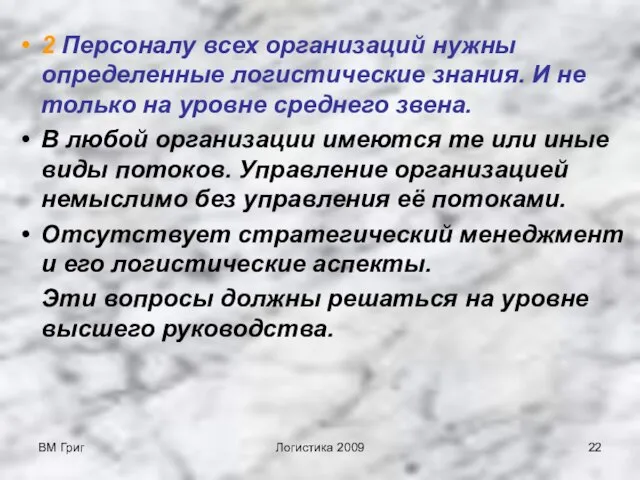 • 2 Персоналу всех организаций нужны определенные логистические знания. И не только на уровне среднего звена.

• В любой организации имеются те или иные виды потоков. Управление организацией немыслимо без управления её потоками.

• Отсутствует стратегический менеджмент и его логистические аспекты.

Эти вопросы должны решаться на уровне высшего руководства.

ВМ Григ

Логистика 2009

22